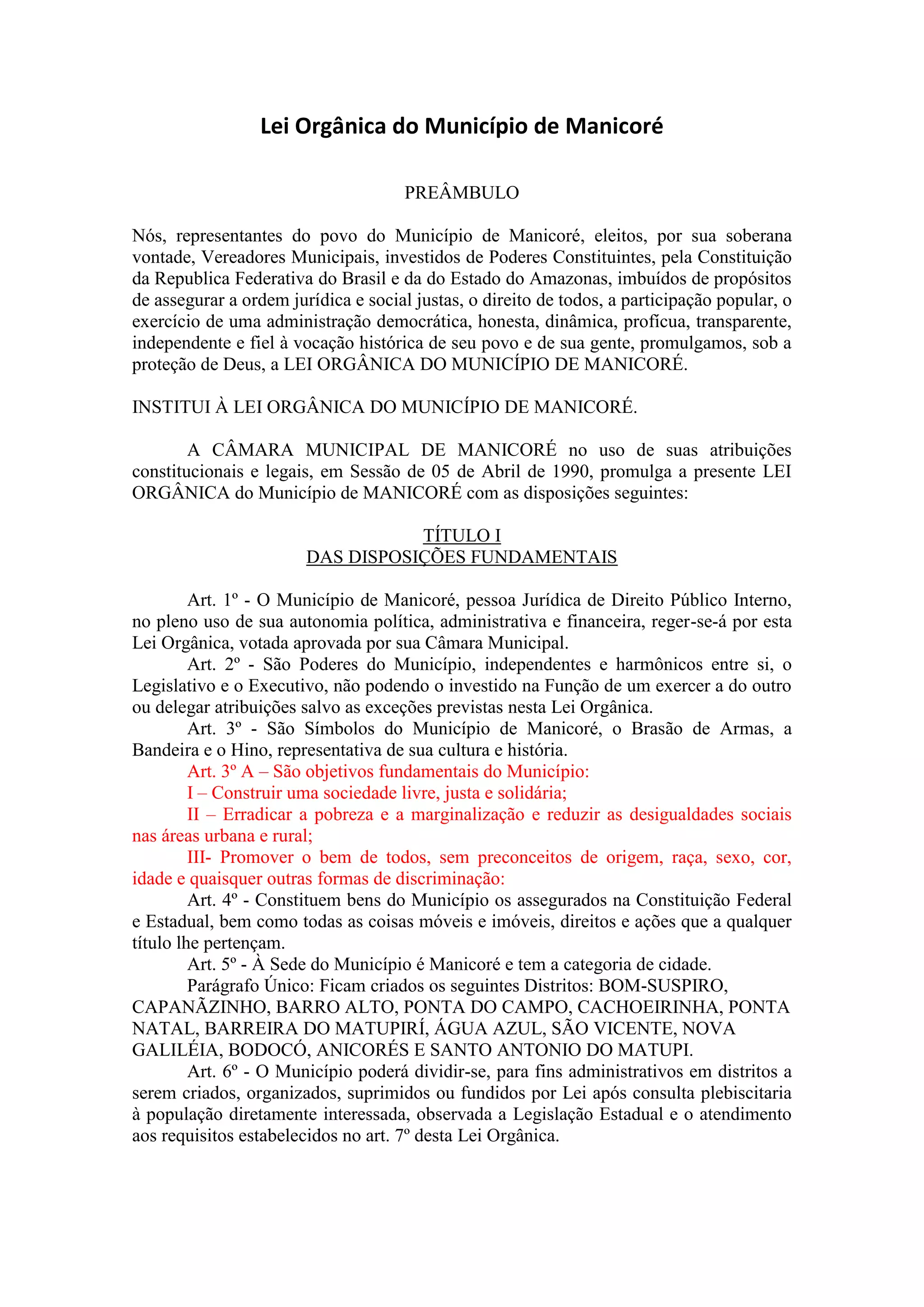 Lei Orgânica do Município de Manicoré

PREÂMBULO

Nós, representantes do povo do Município de Manicoré, eleitos, por sua soberana vontade, Vereadores Municipais, investidos de Poderes Constituintes, pela Constituição da Republica Federativa do Brasil e da do Estado do Amazonas, imbuídos de propósitos de assegurar a ordem jurídica e social justas, o direito de todos, a participação popular, o exercício de uma administração democrática, honesta, dinâmica, profícua, transparente, independente e fiel à vocação histórica de seu povo e de sua gente, promulgamos, sob a proteção de Deus, a LEI ORGÂNICA DO MUNICÍPIO DE MANICORÉ.

INSTITUI À LEI ORGÂNICA DO MUNICÍPIO DE MANICORÉ.

A CÂMARA MUNICIPAL DE MANICORÉ no uso de suas atribuições constitucionais e legais, em Sessão de 05 de Abril de 1990, promulga a presente LEI ORGÂNICA do Município de MANICORÉ com as disposições seguintes:

TÍTULO I
DAS DISPOSIÇÕES FUNDAMENTAIS

Art. 1º - O Município de Manicoré, pessoa Jurídica de Direito Público Interno, no pleno uso de sua autonomia política, administrativa e financeira, reger-se-á por esta Lei Orgânica, votada aprovada por sua Câmara Municipal.

Art. 2º - São Poderes do Município, independentes e harmônicos entre si, o Legislativo e o Executivo, não podendo o investido na Função de um exercer a do outro ou delegar atribuições salvo as exceções previstas nesta Lei Orgânica.

Art. 3º - São Símbolos do Município de Manicoré, o Brasão de Armas, a Bandeira e o Hino, representativa de sua cultura e história.

Art. 3º A – São objetivos fundamentais do Município:

I – Construir uma sociedade livre, justa e solidária;

II – Erradicar a pobreza e a marginalização e reduzir as desigualdades sociais nas áreas urbana e rural;

III- Promover o bem de todos, sem preconceitos de origem, raça, sexo, cor, idade e quaisquer outras formas de discriminação:

Art. 4º - Constituem bens do Município os assegurados na Constituição Federal e Estadual, bem como todas as coisas móveis e imóveis, direitos e ações que a qualquer título lhe pertençam.

Art. 5º - À Sede do Município é Manicoré e tem a categoria de cidade.

Parágrafo Único: Ficam criados os seguintes Distritos: BOM-SUSPIRO, CAPANÃZINHO, BARRO ALTO, PONTA DO CAMPO, CACHOEIRINHA, PONTA NATAL, BARREIRA DO MATUPIRÍ, ÁGUA AZUL, SÃO VICENTE, NOVA GALILÉIA, BODOCÓ, ANICORÉS E SANTO ANTONIO DO MATUPI.

Art. 6º - O Município poderá dividir-se, para fins administrativos em distritos a serem criados, organizados, suprimidos ou fundidos por Lei após consulta plebiscitaria à população diretamente interessada, observada a Legislação Estadual e o atendimento aos requisitos estabelecidos no art. 7º desta Lei Orgânica.